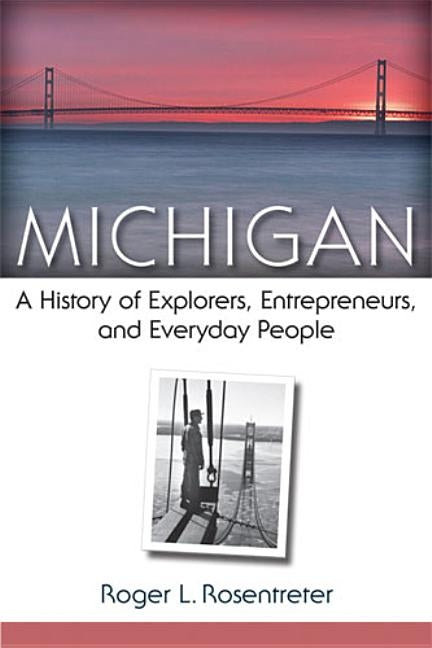 MICHIGAN

A History of Explorers, Entrepreneurs, and Everyday People

Roger L. Rosentreter